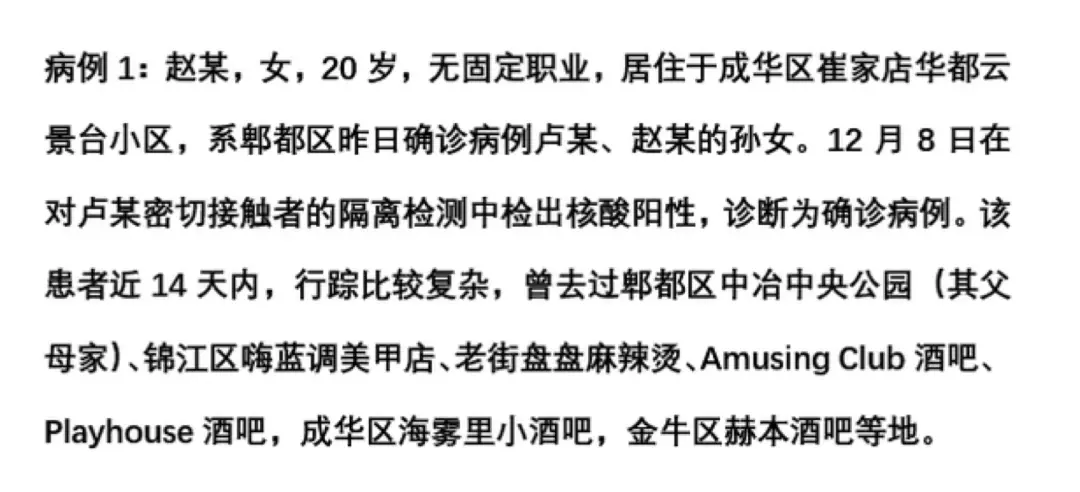 病例 1：赵某，女，20 岁，无固定职业，居住于成华区崔家店华都云景台小区，系郫都区昨日确诊病例卢某、赵某的孙女。12 月 8 日在对卢某密切接触者的隔离检测中检出核酸阳性，诊断为确诊病例。该患者近 14 天内，行踪比较复杂，曾去过郫都区中冶中央公园（其父母家）、锦江区嗨蓝调美甲店、老街盘盘麻辣烫、Amusing Club 酒吧、Playhouse 酒吧，成华区海雾里小酒吧，金牛区赫本酒吧等地。